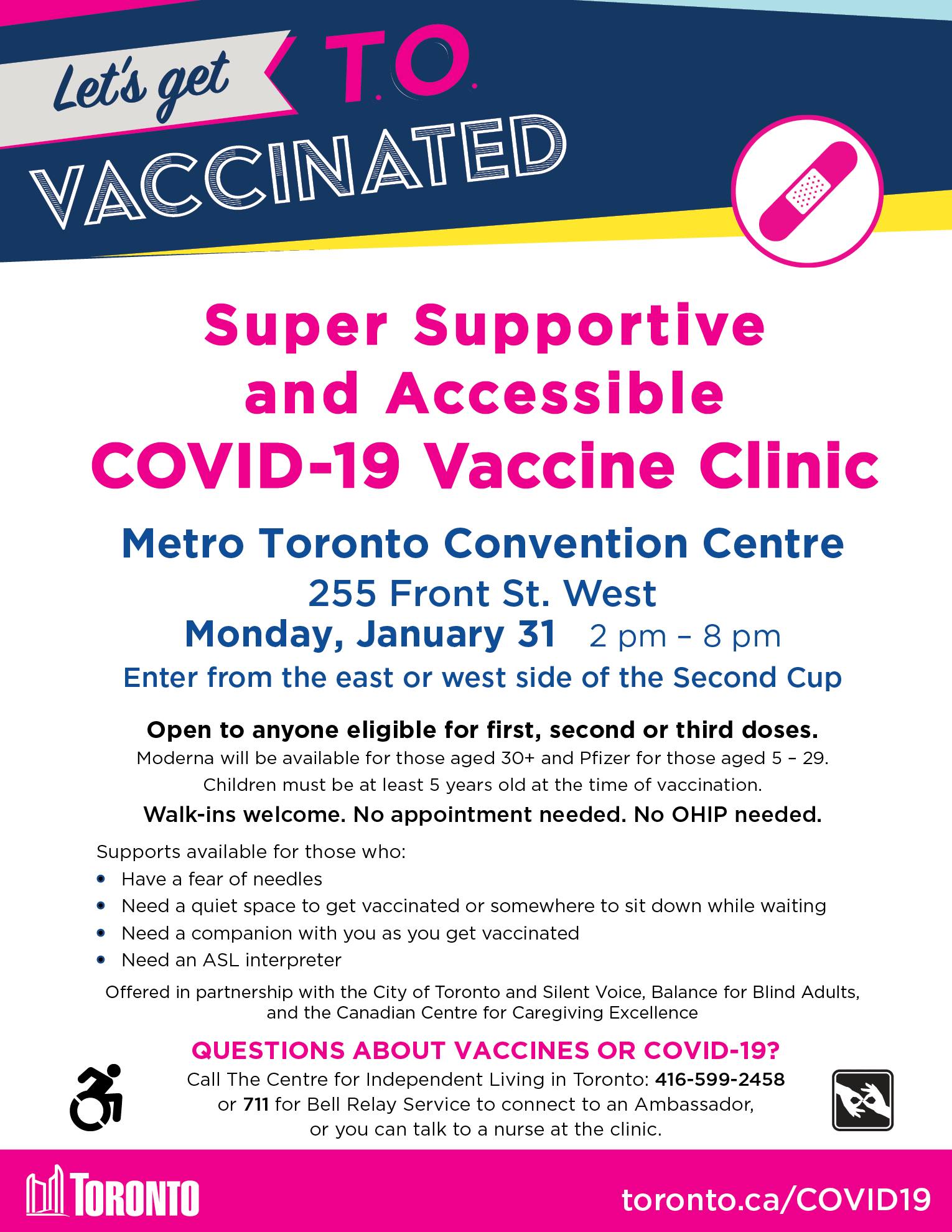 Let's get T.O.
VACCINATED

Super Supportive and Accessible COVID-19 Vaccine Clinic

Metro Toronto Convention Centre
255 Front St. West
Monday, January 31 2 pm – 8 pm
Enter from the east or west side of the Second Cup

Open to anyone eligible for first, second or third doses.
Moderna will be available for those aged 30+ and Pfizer for those aged 5 – 29.
Children must be at least 5 years old at the time of vaccination.
Walk-ins welcome. No appointment needed. No OHIP needed.

Supports available for those who:
• Have a fear of needles
• Need a quiet space to get vaccinated or somewhere to sit down while waiting
• Need a companion with you as you get vaccinated
• Need an ASL interpreter

Offered in partnership with the City of Toronto and Silent Voice, Balance for Blind Adults, and the Canadian Centre for Caregiving Excellence

QUESTIONS ABOUT VACCINES OR COVID-19?
Call The Centre for Independent Living in Toronto: 416-599-2458 or 711 for Bell Relay Service to connect to an Ambassador, or you can talk to a nurse at the clinic.

TORONTO
toronto.ca/COVID19